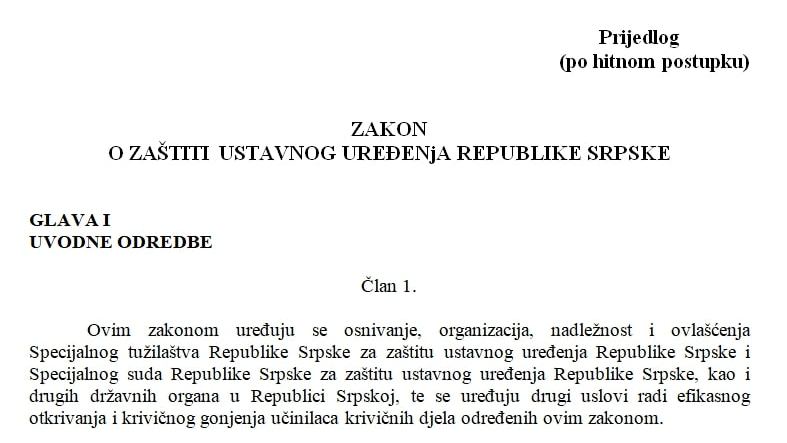 Prijedlog
(po hitnom postupku)

ZAKON
O ZAŠTITI USTAVNOG UREĐENjA REPUBLIKE SRPSKE

GLAVA I
UVODNE ODREDBE

Član 1.

Ovim zakonom uređuju se osnivanje, organizacija, nadležnost i ovlašćenja Specijalnog tužilaštva Republike Srpske za zaštitu ustavnog uređenja Republike Srpske i Specijalnog suda Republike Srpske za zaštitu ustavnog uređenja Republike Srpske, kao i drugih državnih organa u Republici Srpskoj, te se uređuju drugi uslovi radi efikasnog otkrivanja i krivičnog gonjenja učinilaca krivičnih djela određenih ovim zakonom.